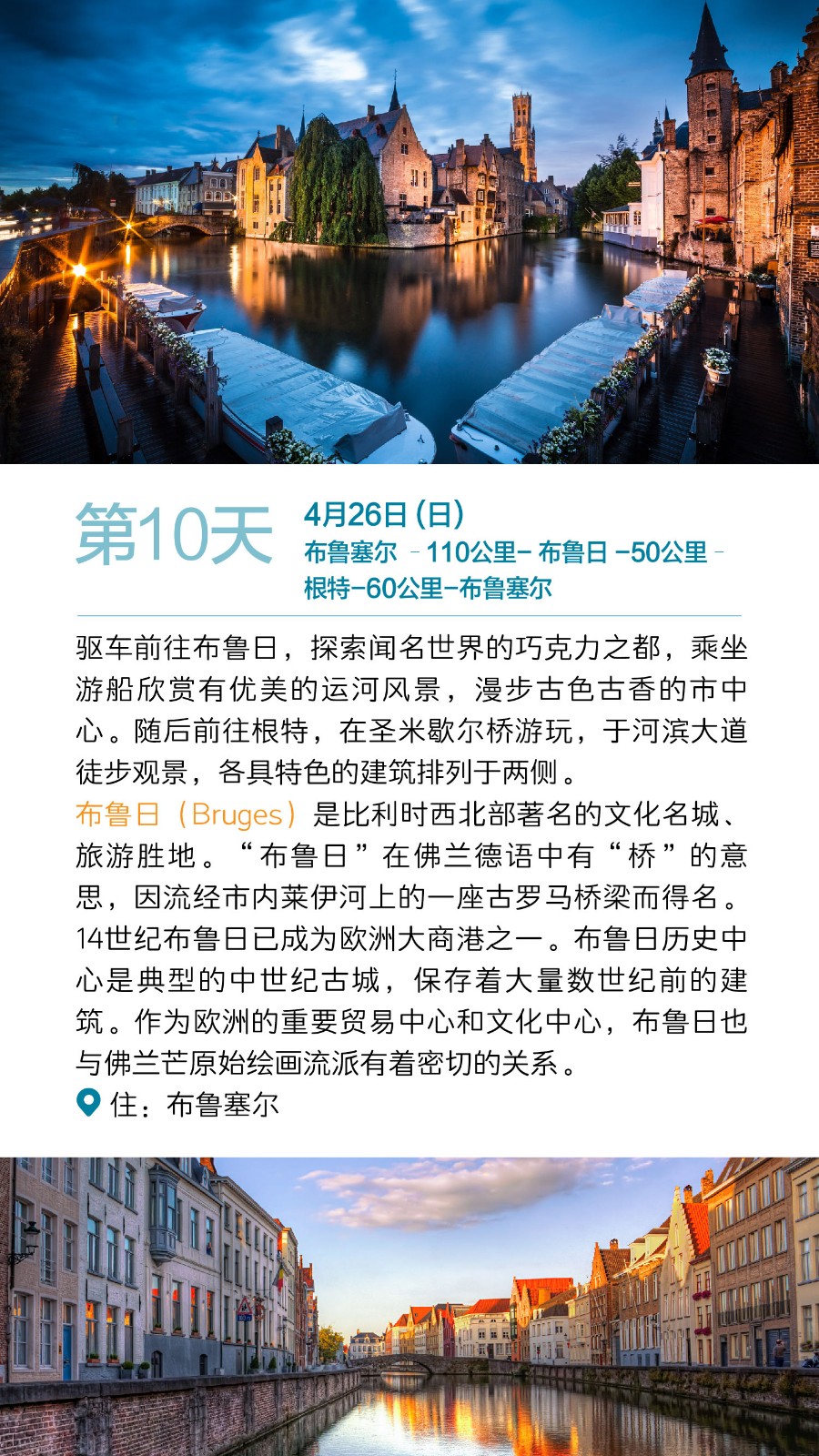 第10天

4月26日（日）
布鲁塞尔 - 110公里- 布鲁日 -50公里 - 根特-60公里-布鲁塞尔

驱车前往布鲁日，探索闻名世界的巧克力之都，乘坐游船欣赏有优美的运河风景，漫步古色古香的市中心。随后前往根特，在圣米歇尔桥游玩，于河滨大道徒步观景，各具特色的建筑排列于两侧。

布鲁日（Bruges）是比利时西北部著名的文化名城、旅游胜地。“布鲁日”在佛兰德语中有“桥”的意思，因流经市内莱伊河上的一座古罗马桥梁而得名。14世纪布鲁日已成为欧洲大商港之一。布鲁日历史中心是典型的中世纪古城，保存着大量数世纪前的建筑。作为欧洲的重要贸易中心和文化中心，布鲁日也与佛兰芒原始绘画流派有着密切的关系。

住：布鲁塞尔